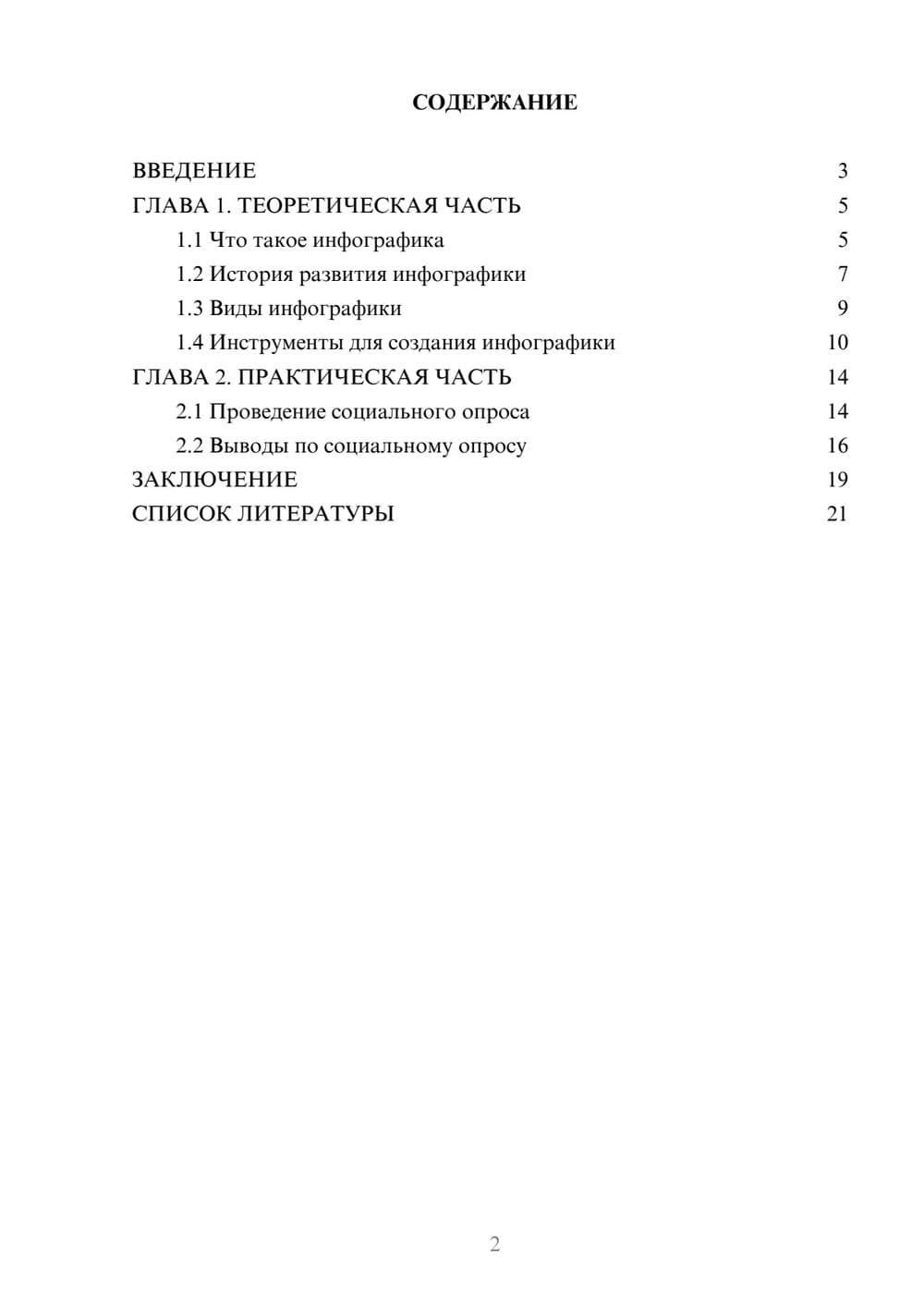 СОДЕРЖАНИЕ

ВВЕДЕНИЕ 3
ГЛАВА 1. ТЕОРЕТИЧЕСКАЯ ЧАСТЬ 5
1.1 Что такое инфографика 5
1.2 История развития инфографики 7
1.3 Виды инфографики 9
1.4 Инструменты для создания инфографики 10
ГЛАВА 2. ПРАКТИЧЕСКАЯ ЧАСТЬ 14
2.1 Проведение социального опроса 14
2.2 Выводы по социальному опросу 16
ЗАКЛЮЧЕНИЕ 19
СПИСОК ЛИТЕРАТУРЫ 21

2